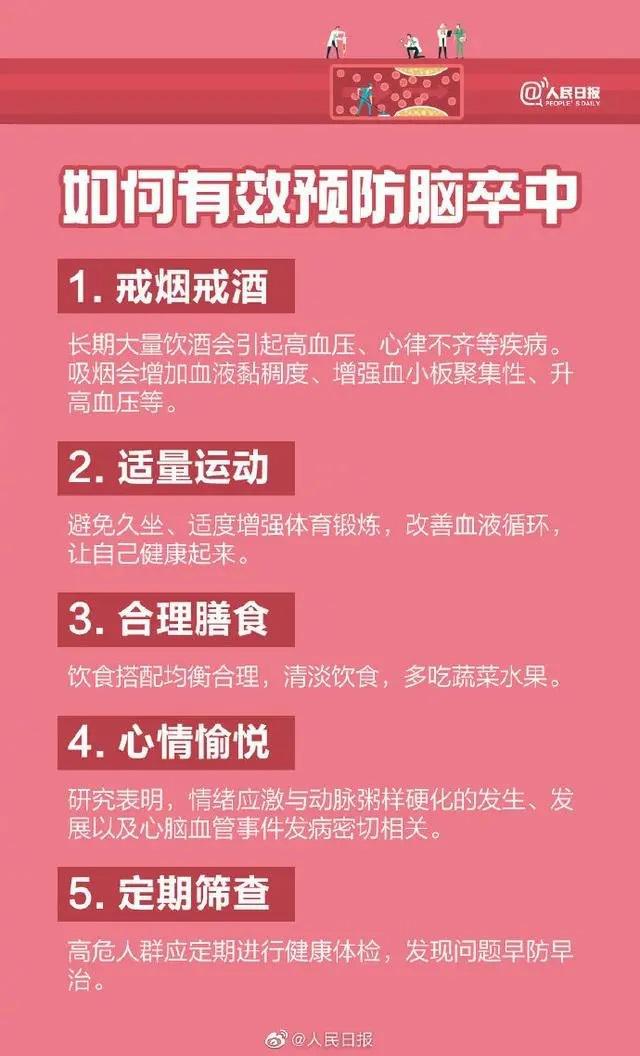 @人民日报
PEOPLE'S DAILY

如何有效预防脑卒中

1. 戒烟戒酒

长期大量饮酒会引起高血压、心律不齐等疾病。吸烟会增加血液黏稠度、增强血小板聚集性、升高血压等。

2. 适量运动

避免久坐、适度增强体育锻炼，改善血液循环，让自己健康起来。

3. 合理膳食

饮食搭配均衡合理，清淡饮食，多吃蔬菜水果。

4. 心情愉悦

研究表明，情绪应激与动脉粥样硬化的发生、发展以及心脑血管事件发病密切相关。

5. 定期筛查

高危人群应定期进行健康体检，发现问题早防早治。

@人民日报